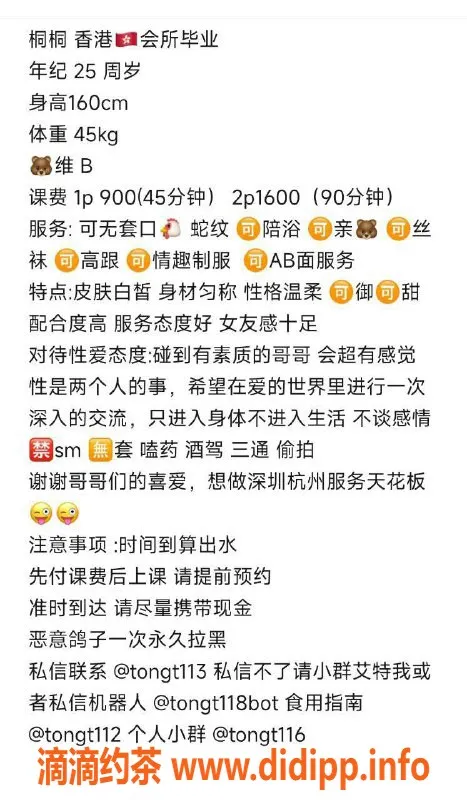 桐桐 香港🇭🇰会所毕业
年纪 25 周岁
身高160cm
体重 45kg
🐻维 B
课费 1p 900(45分钟） 2p1600（90分钟）
服务: 可无套口🐔 蛇纹 🉑陪浴 🉑亲🐻 🉑丝袜 🉑高跟 🉑情趣制服 🉑AB面服务
特点:皮肤白皙 身材匀称 性格温柔 🉑御🉑甜 配合度高 服务态度好 女友感十足
对待性爱态度:碰到有素质的哥哥 会超有感觉 性是两个人的事，希望在爱的世界里进行一次深入的交流，只进入身体不进入生活 不谈感情
🈲sm 🈚套 嗑药 酒驾 三通 偷拍
谢谢哥哥们的喜爱，想做深圳杭州服务天花板 😜😜
注意事项 :时间到算出水
先付课费后上课 请提前预约
准时到达 请尽量携带现金
恶意鸽子一次永久拉黑
私信联系 @tongt113 私信不了请小群艾特我或者私信机器人 @tongt118bot 食用指南 @tongt112 个人小群 @tongt116
滴滴约茶 www.didipp.info